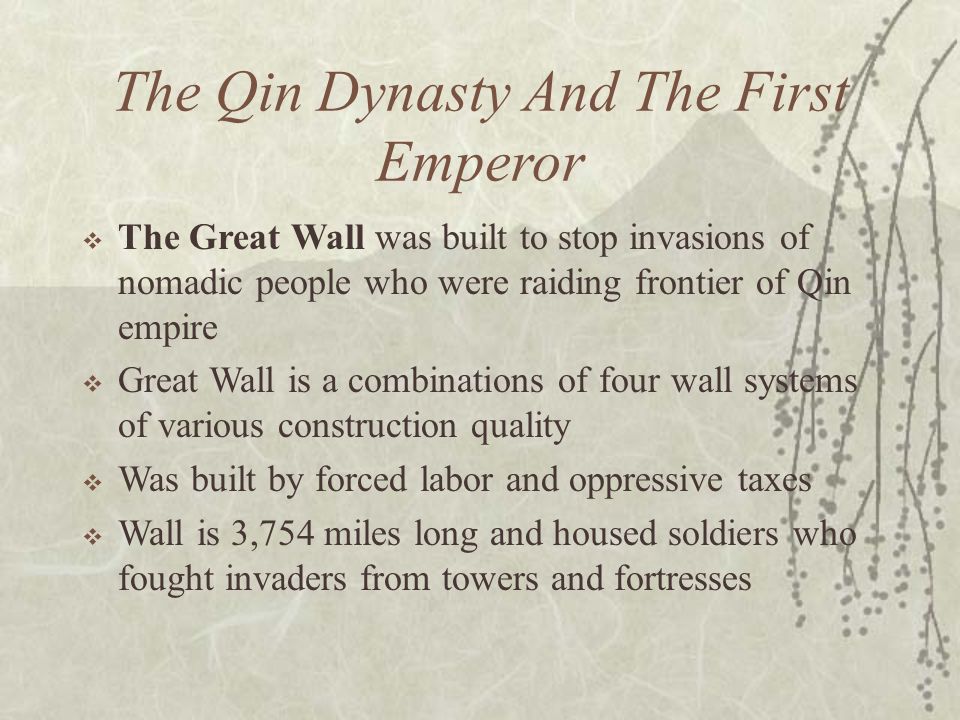 The Qin Dynasty And The First Emperor

❖ The Great Wall was built to stop invasions of nomadic people who were raiding frontier of Qin empire

❖ Great Wall is a combinations of four wall systems of various construction quality

❖ Was built by forced labor and oppressive taxes

❖ Wall is 3,754 miles long and housed soldiers who fought invaders from towers and fortresses